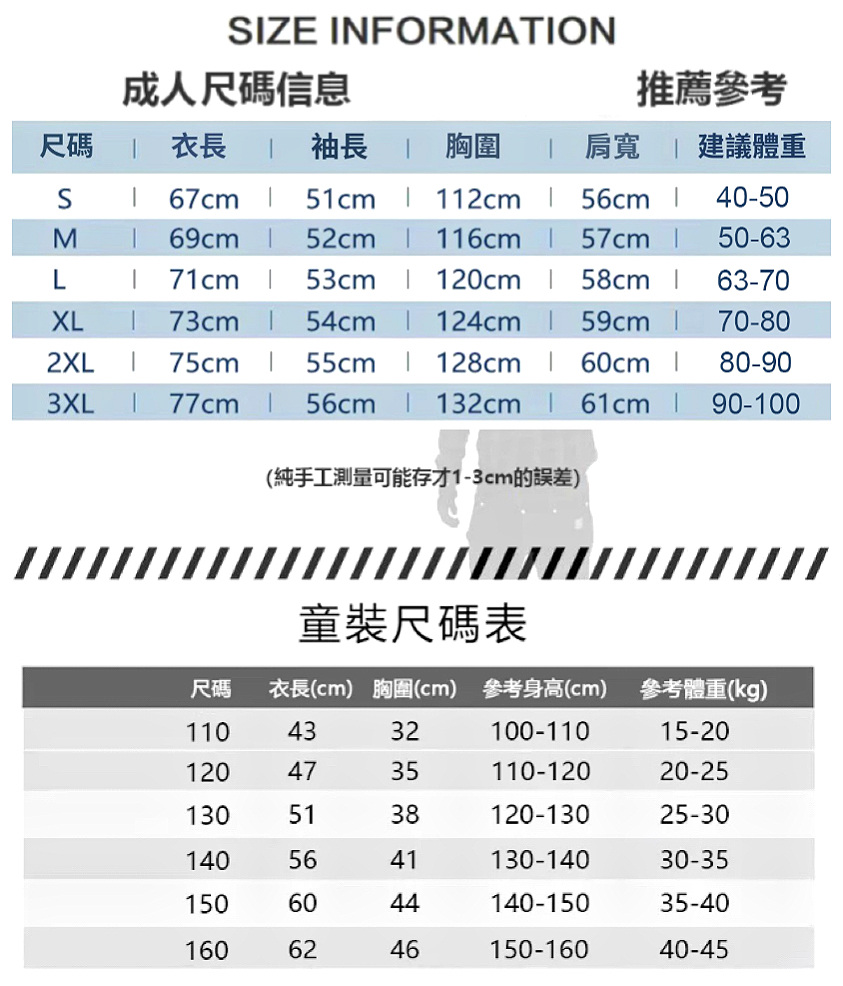 SIZE INFORMATION

成人尺碼信息

推薦參考

| 尺碼 | 衣長 | 袖長 | 胸圍 | 肩寬 | 建議體重 |
|---|---|---|---|---|---|
| S | 67cm | 51cm | 112cm | 56cm | 40-50 |
| M | 69cm | 52cm | 116cm | 57cm | 50-63 |
| L | 71cm | 53cm | 120cm | 58cm | 63-70 |
| XL | 73cm | 54cm | 124cm | 59cm | 70-80 |
| 2XL | 75cm | 55cm | 128cm | 60cm | 80-90 |
| 3XL | 77cm | 56cm | 132cm | 61cm | 90-100 |

(純手工測量可能存才1-3cm的誤差)

童裝尺碼表

| 尺碼 | 衣長(cm) | 胸圍(cm) | 參考身高(cm) | 參考體重(kg) |
|---|---|---|---|---|
| 110 | 43 | 32 | 100-110 | 15-20 |
| 120 | 47 | 35 | 110-120 | 20-25 |
| 130 | 51 | 38 | 120-130 | 25-30 |
| 140 | 56 | 41 | 130-140 | 30-35 |
| 150 | 60 | 44 | 140-150 | 35-40 |
| 160 | 62 | 46 | 150-160 | 40-45 |